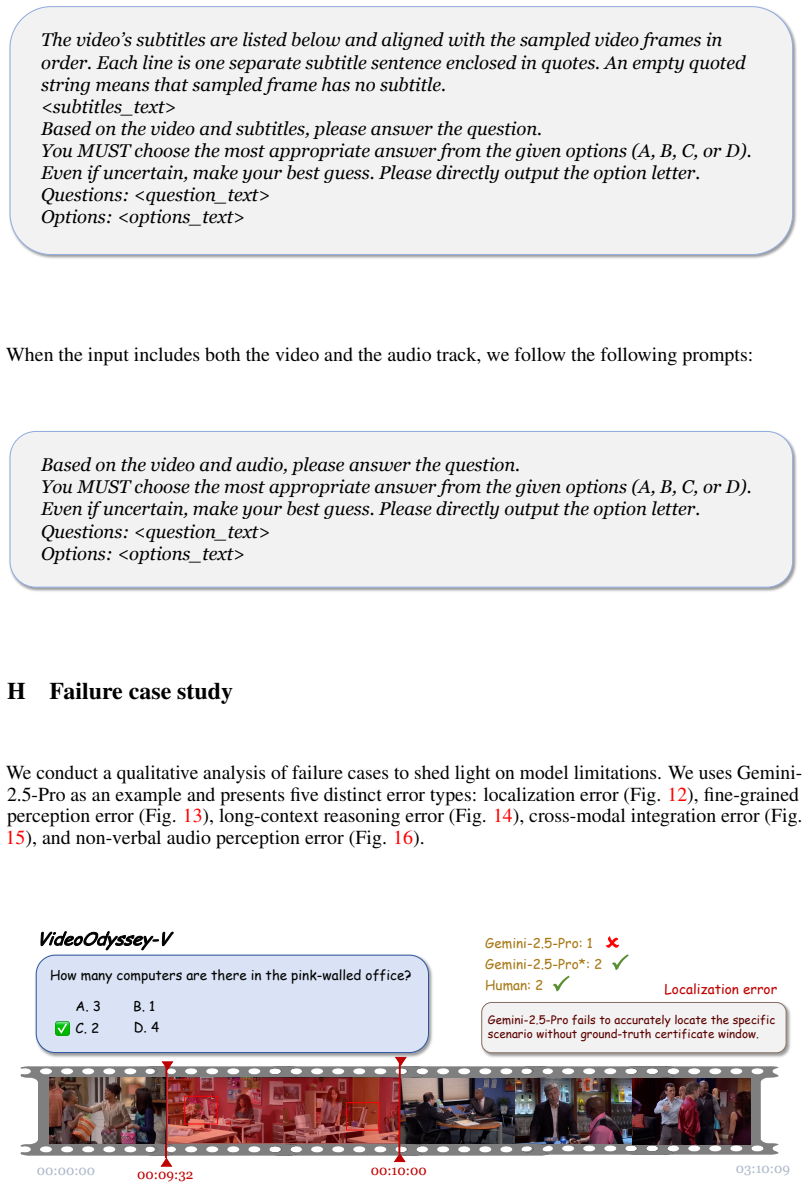 The video's subtitles are listed below and aligned with the sampled video frames in order. Each line is one separate subtitle sentence enclosed in quotes. An empty quoted string means that sampled frame has no subtitle.
<subtitles_text>
Based on the video and subtitles, please answer the question.
You MUST choose the most appropriate answer from the given options (A, B, C, or D).
Even if uncertain, make your best guess. Please directly output the option letter.
Questions: <question_text>
Options: <options_text>

When the input includes both the video and the audio track, we follow the following prompts:

Based on the video and audio, please answer the question.
You MUST choose the most appropriate answer from the given options (A, B, C, or D).
Even if uncertain, make your best guess. Please directly output the option letter.
Questions: <question_text>
Options: <options_text>

H Failure case study

We conduct a qualitative analysis of failure cases to shed light on model limitations. We uses Gemini-2.5-Pro as an example and presents five distinct error types: localization error (Fig. 12), fine-grained perception error (Fig. 13), long-context reasoning error (Fig. 14), cross-modal integration error (Fig. 15), and non-verbal audio perception error (Fig. 16).

VideoOdyssey-V

How many computers are there in the pink-walled office?

A. 3 B. 1
☑ C. 2 D. 4

Gemini-2.5-Pro: 1 ✗
Gemini-2.5-Pro*: 2 ✓
Human: 2 ✓

Localization error

Gemini-2.5-Pro fails to accurately locate the specific scenario without ground-truth certificate window.

00:00:00
00:09:32
00:10:00
03:10:09